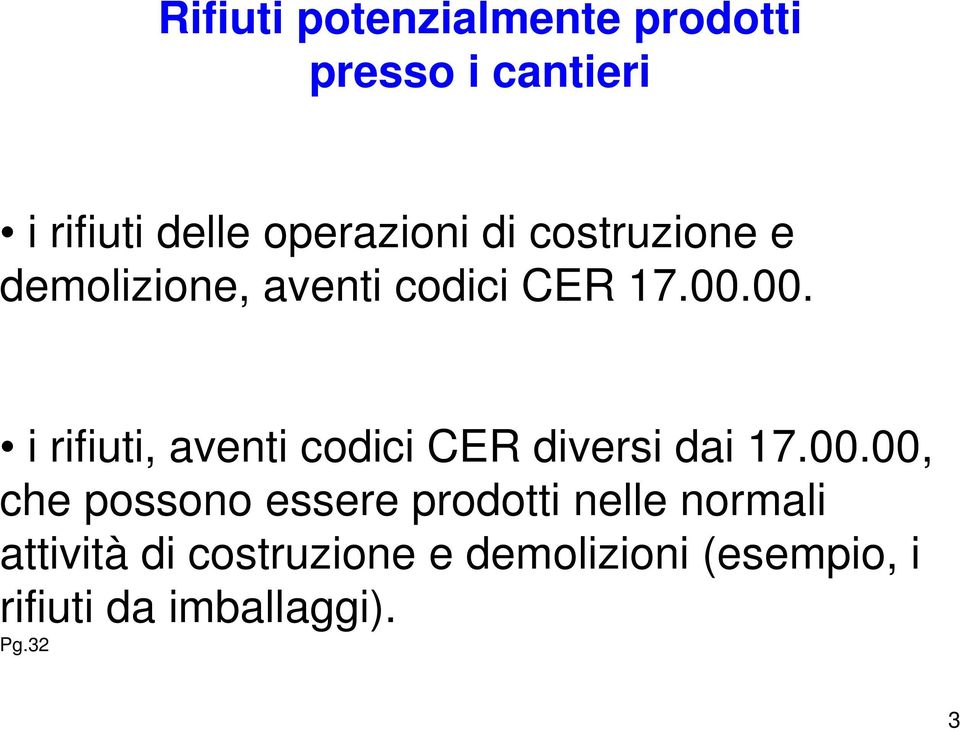 Rifiuti potenzialmente prodotti presso i cantieri

• i rifiuti delle operazioni di costruzione e demolizione, aventi codici CER 17.00.00.

• i rifiuti, aventi codici CER diversi dai 17.00.00, che possono essere prodotti nelle normali attività di costruzione e demolizioni (esempio, i rifiuti da imballaggi).

Pg.32

3